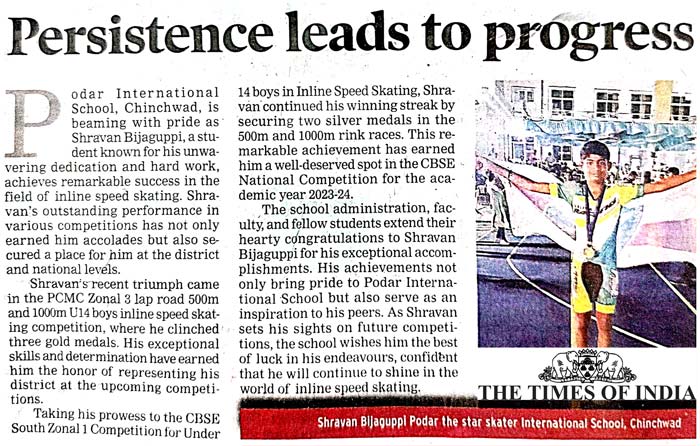 Persistence leads to progress

Podar International School, Chinchwad, is beaming with pride as Shravan Bijaguppi, a student known for his unwavering dedication and hard work, achieves remarkable success in the field of inline speed skating. Shravan's outstanding performance in various competitions has not only earned him accolades but also secured a place for him at the district and national levels.

Shravan's recent triumph came in the PCMC Zonal 3 lap road 500m and 1000m U14 boys inline speed skating competition, where he clinched three gold medals. His exceptional skills and determination have earned him the honor of representing his district at the upcoming competitions.

Taking his prowess to the CBSE South Zonal 1 Competition for Under 14 boys in Inline Speed Skating, Shravan continued his winning streak by securing two silver medals in the 500m and 1000m rink races. This remarkable achievement has earned him a well-deserved spot in the CBSE National Competition for the academic year 2023-24.

The school administration, faculty, and fellow students extend their hearty congratulations to Shravan Bijaguppi for his exceptional accomplishments. His achievements not only bring pride to Podar International School but also serve as an inspiration to his peers. As Shravan sets his sights on future competitions, the school wishes him the best of luck in his endeavours, confident that he will continue to shine in the world of inline speed skating.

THE TIMES OF INDIA

Shravan Bijaguppi Podar the star skater International School, Chinchwad